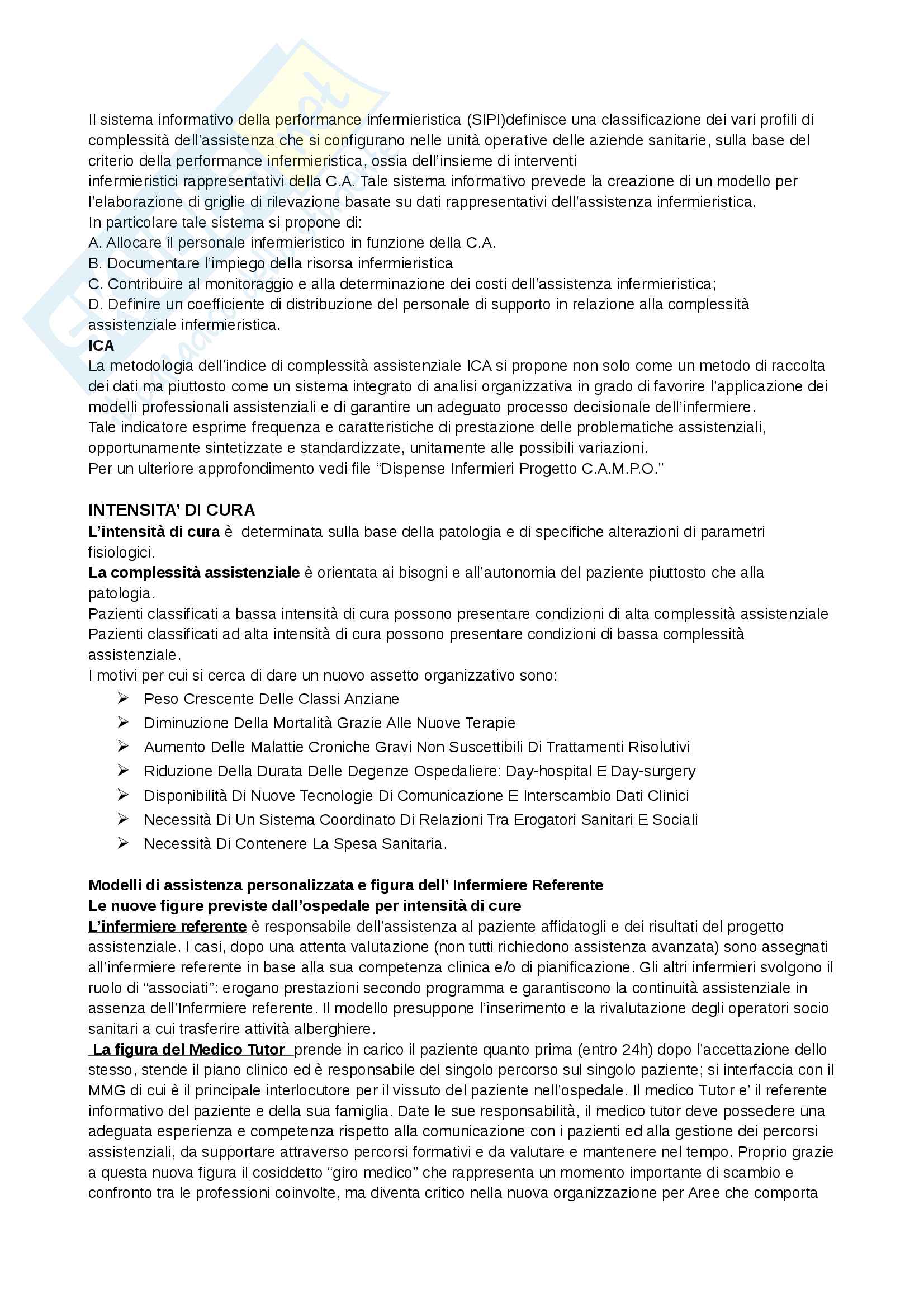 Il sistema informativo della performance infermieristica (SIPI)definisce una classificazione dei vari profili di complessità dell'assistenza che si configurano nelle unità operative delle aziende sanitarie, sulla base del criterio della performance infermieristica, ossia dell'insieme di interventi
infermieristici rappresentativi della C.A. Tale sistema informativo prevede la creazione di un modello per l'elaborazione di griglie di rilevazione basate su dati rappresentativi dell'assistenza infermieristica.
In particolare tale sistema si propone di:
A. Allocare il personale infermieristico in funzione della C.A.
B. Documentare l'impiego della risorsa infermieristica
C. Contribuire al monitoraggio e alla determinazione dei costi dell'assistenza infermieristica;
D. Definire un coefficiente di distribuzione del personale di supporto in relazione alla complessità assistenziale infermieristica.
ICA
La metodologia dell'indice di complessità assistenziale ICA si propone non solo come un metodo di raccolta dei dati ma piuttosto come un sistema integrato di analisi organizzativa in grado di favorire l'applicazione dei modelli professionali assistenziali e di garantire un adeguato processo decisionale dell'infermiere.
Tale indicatore esprime frequenza e caratteristiche di prestazione delle problematiche assistenziali, opportunamente sintetizzate e standardizzate, unitamente alle possibili variazioni.
Per un ulteriore approfondimento vedi file "Dispense Infermieri Progetto C.A.M.P.O."

INTENSITA' DI CURA
L'intensità di cura è determinata sulla base della patologia e di specifiche alterazioni di parametri fisiologici.
La complessità assistenziale è orientata ai bisogni e all'autonomia del paziente piuttosto che alla patologia.
Pazienti classificati a bassa intensità di cura possono presentare condizioni di alta complessità assistenziale
Pazienti classificati ad alta intensità di cura possono presentare condizioni di bassa complessità assistenziale.
I motivi per cui si cerca di dare un nuovo assetto organizzativo sono:
➢ Peso Crescente Delle Classi Anziane
➢ Diminuzione Della Mortalità Grazie Alle Nuove Terapie
➢ Aumento Delle Malattie Croniche Gravi Non Suscettibili Di Trattamenti Risolutivi
➢ Riduzione Della Durata Delle Degenze Ospedaliere: Day-hospital E Day-surgery
➢ Disponibilità Di Nuove Tecnologie Di Comunicazione E Interscambio Dati Clinici
➢ Necessità Di Un Sistema Coordinato Di Relazioni Tra Erogatori Sanitari E Sociali
➢ Necessità Di Contenere La Spesa Sanitaria.

Modelli di assistenza personalizzata e figura dell' Infermiere Referente
Le nuove figure previste dall'ospedale per intensità di cure
L'infermiere referente è responsabile dell'assistenza al paziente affidatogli e dei risultati del progetto assistenziale. I casi, dopo una attenta valutazione (non tutti richiedono assistenza avanzata) sono assegnati all'infermiere referente in base alla sua competenza clinica e/o di pianificazione. Gli altri infermieri svolgono il ruolo di "associati": erogano prestazioni secondo programma e garantiscono la continuità assistenziale in assenza dell'Infermiere referente. Il modello presuppone l'inserimento e la rivalutazione degli operatori socio sanitari a cui trasferire attività alberghiere.
La figura del Medico Tutor prende in carico il paziente quanto prima (entro 24h) dopo l'accettazione dello stesso, stende il piano clinico ed è responsabile del singolo percorso sul singolo paziente; si interfaccia con il MMG di cui è il principale interlocutore per il vissuto del paziente nell'ospedale. Il medico Tutor e' il referente informativo del paziente e della sua famiglia. Date le sue responsabilità, il medico tutor deve possedere una adeguata esperienza e competenza rispetto alla comunicazione con i pazienti ed alla gestione dei percorsi assistenziali, da supportare attraverso percorsi formativi e da valutare e mantenere nel tempo. Proprio grazie a questa nuova figura il cosiddetto "giro medico" che rappresenta un momento importante di scambio e confronto tra le professioni coinvolte, ma diventa critico nella nuova organizzazione per Aree che comporta